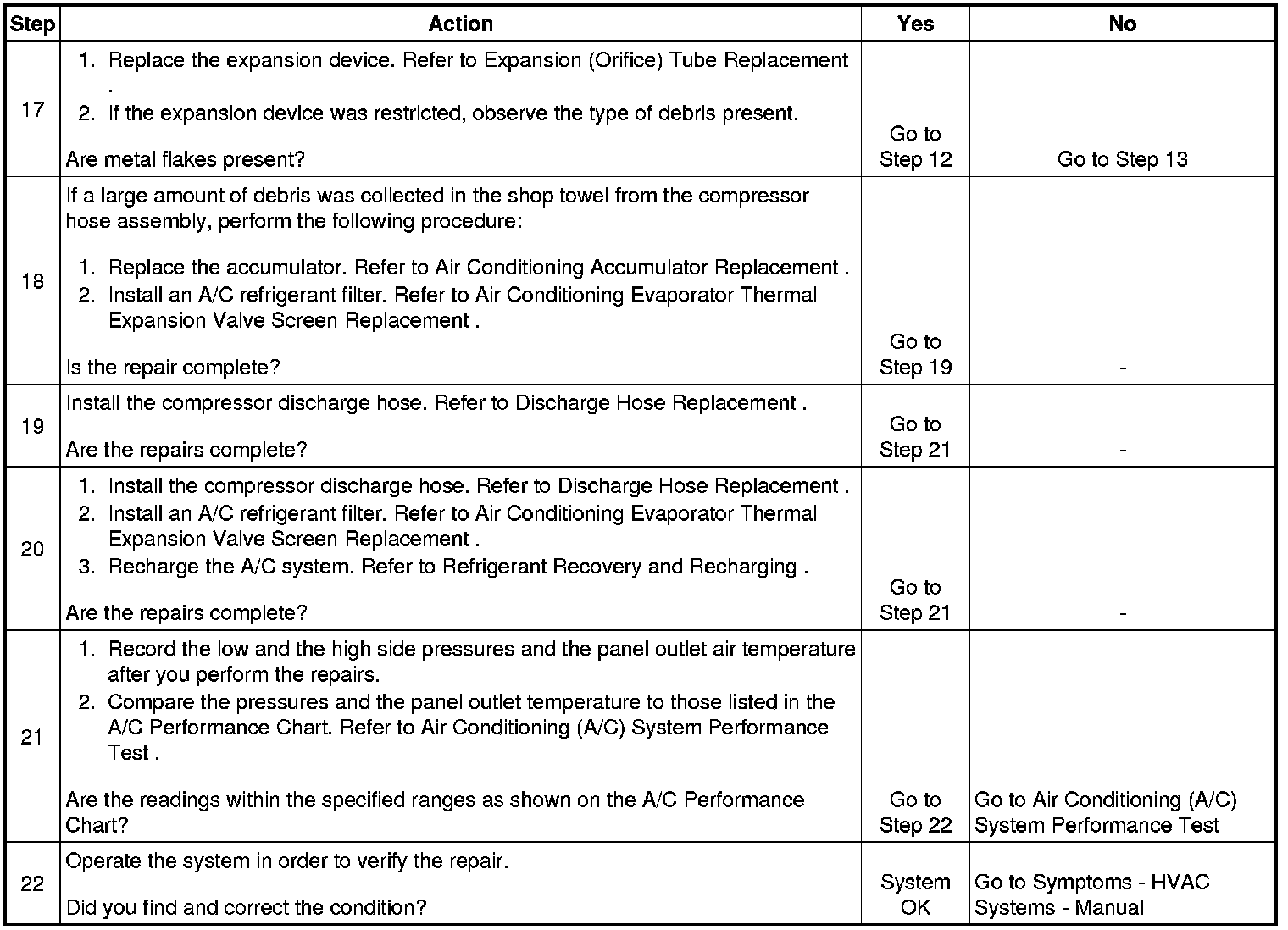 | Step | Action | Yes | No |
|---|---|---|---|
| 17 | 1. Replace the expansion device. Refer to Expansion (Orifice) Tube Replacement . 2. If the expansion device was restricted, observe the type of debris present. Are metal flakes present? | Go to Step 12 | Go to Step 13 |
| 18 | If a large amount of debris was collected in the shop towel from the compressor hose assembly, perform the following procedure: 1. Replace the accumulator. Refer to Air Conditioning Accumulator Replacement . 2. Install an A/C refrigerant filter. Refer to Air Conditioning Evaporator Thermal Expansion Valve Screen Replacement . Is the repair complete? | Go to Step 19 | - |
| 19 | Install the compressor discharge hose. Refer to Discharge Hose Replacement . Are the repairs complete? | Go to Step 21 | - |
| 20 | 1. Install the compressor discharge hose. Refer to Discharge Hose Replacement . 2. Install an A/C refrigerant filter. Refer to Air Conditioning Evaporator Thermal Expansion Valve Screen Replacement . 3. Recharge the A/C system. Refer to Refrigerant Recovery and Recharging . Are the repairs complete? | Go to Step 21 | - |
| 21 | 1. Record the low and the high side pressures and the panel outlet air temperature after you perform the repairs. 2. Compare the pressures and the panel outlet temperature to those listed in the A/C Performance Chart. Refer to Air Conditioning (A/C) System Performance Test . Are the readings within the specified ranges as shown on the A/C Performance Chart? | Go to Step 22 | Go to Air Conditioning (A/C) System Performance Test |
| 22 | Operate the system in order to verify the repair. Did you find and correct the condition? | System OK | Go to Symptoms - HVAC Systems - Manual |